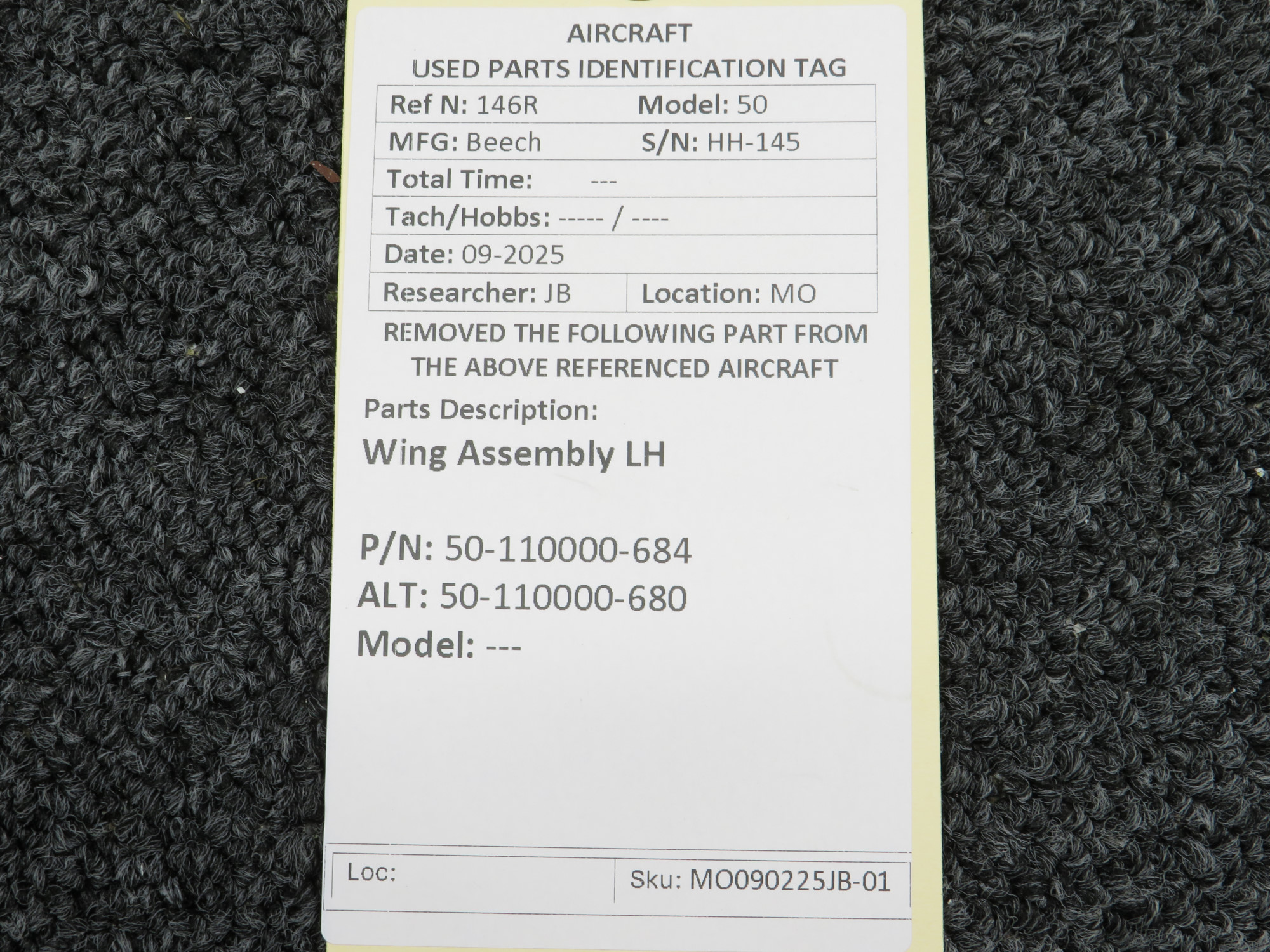 AIRCRAFT
USED PARTS IDENTIFICATION TAG

Ref N: 146R    Model: 50
MFG: Beech    S/N: HH-145
Total Time: ---
Tach/Hobbs: ----- / ----
Date: 09-2025
Researcher: JB    Location: MO

REMOVED THE FOLLOWING PART FROM THE ABOVE REFERENCED AIRCRAFT

Parts Description:
Wing Assembly LH

P/N: 50-110000-684
ALT: 50-110000-680
Model: ---

Loc:    Sku: MO090225JB-01